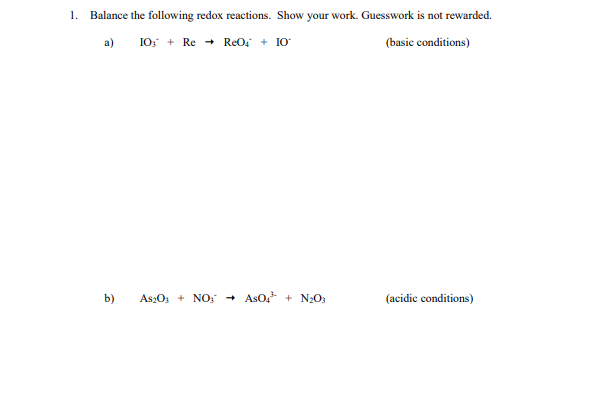 1. Balance the following redox reactions. Show your work. Guesswork is not rewarded.

a) $IO_3^- + Re \rightarrow ReO_4^- + IO^-$ (basic conditions)

b) $As_2O_3 + NO_3^- \rightarrow AsO_4^{3-} + N_2O_3$ (acidic conditions)